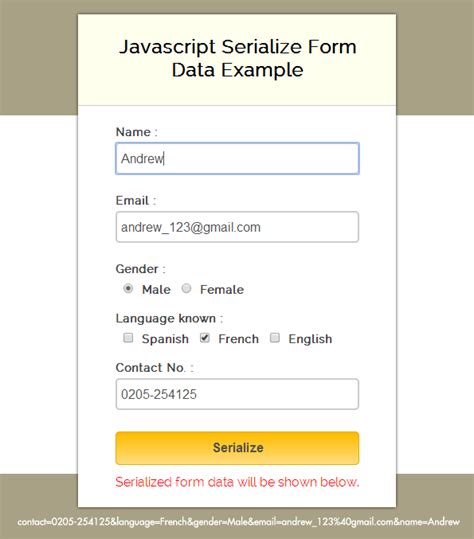 Javascript Serialize Form Data Example

Name :

Andrew

Email :

andrew_123@gmail.com

Gender :

Male Female

Language known :

Spanish French English

Contact No. :

0205-254125

Serialize

Serialized form data will be shown below.

contact=0205-254125&language=French&gender=Male&email=andrew_123%40gmail.com&name=Andrew